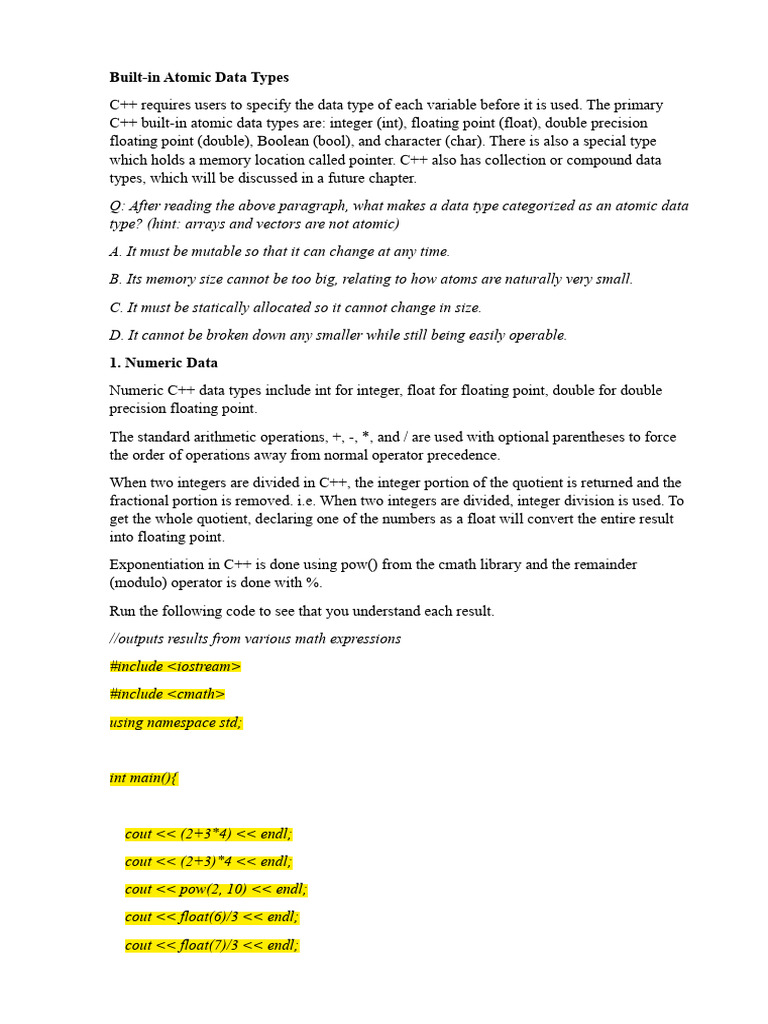 Built-in Atomic Data Types

C++ requires users to specify the data type of each variable before it is used. The primary C++ built-in atomic data types are: integer (int), floating point (float), double precision floating point (double), Boolean (bool), and character (char). There is also a special type which holds a memory location called pointer. C++ also has collection or compound data types, which will be discussed in a future chapter.

Q: After reading the above paragraph, what makes a data type categorized as an atomic data type? (hint: arrays and vectors are not atomic)

A. It must be mutable so that it can change at any time.

B. Its memory size cannot be too big, relating to how atoms are naturally very small.

C. It must be statically allocated so it cannot change in size.

D. It cannot be broken down any smaller while still being easily operable.

1. Numeric Data

Numeric C++ data types include int for integer, float for floating point, double for double precision floating point.

The standard arithmetic operations, +, -, *, and / are used with optional parentheses to force the order of operations away from normal operator precedence.

When two integers are divided in C++, the integer portion of the quotient is returned and the fractional portion is removed. i.e. When two integers are divided, integer division is used. To get the whole quotient, declaring one of the numbers as a float will convert the entire result into floating point.

Exponentiation in C++ is done using pow() from the cmath library and the remainder (modulo) operator is done with %.

Run the following code to see that you understand each result.

//outputs results from various math expressions

#include <iostream>

#include <cmath>

using namespace std;

int main(){

cout << (2+3*4) << endl;

cout << (2+3)*4 << endl;

cout << pow(2, 10) << endl;

cout << float(6)/3 << endl;

cout << float(7)/3 << endl;